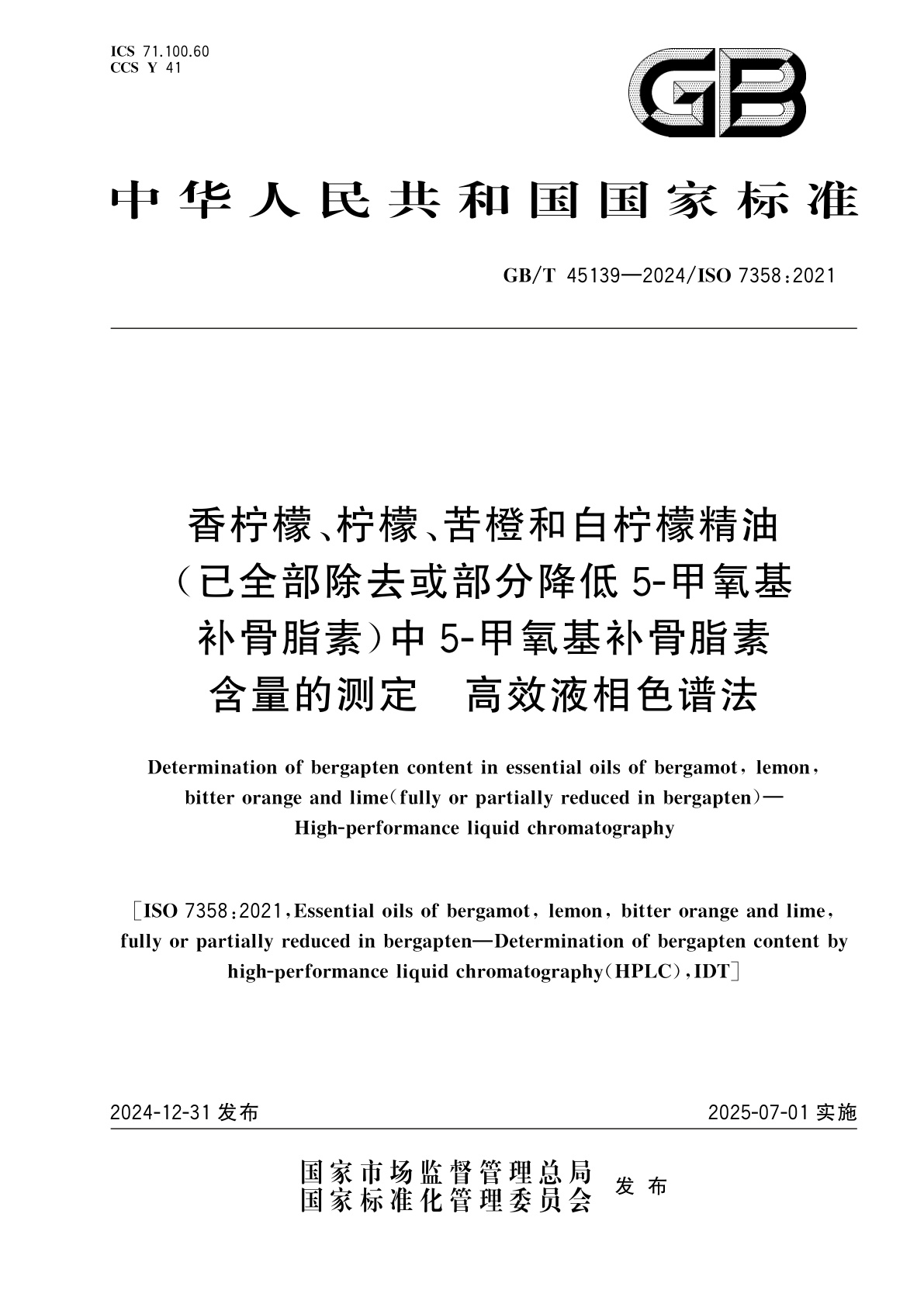 ICS 71.100.60
CCS Y 41

GB

中华人民共和国国家标准

GB/T 45139—2024/ISO 7358:2021

香柠檬、柠檬、苦橙和白柠檬精油（已全部除去或部分降低5-甲氧基补骨脂素）中5-甲氧基补骨脂素含量的测定　高效液相色谱法

Determination of bergapten content in essential oils of bergamot, lemon, bitter orange and lime(fully or partially reduced in bergapten)—High-performance liquid chromatography

[ISO 7358:2021, Essential oils of bergamot, lemon, bitter orange and lime, fully or partially reduced in bergapten—Determination of bergapten content by high-performance liquid chromatography(HPLC), IDT]

2024-12-31 发布

2025-07-01 实施

国家市场监督管理总局
国家标准化管理委员会
发布